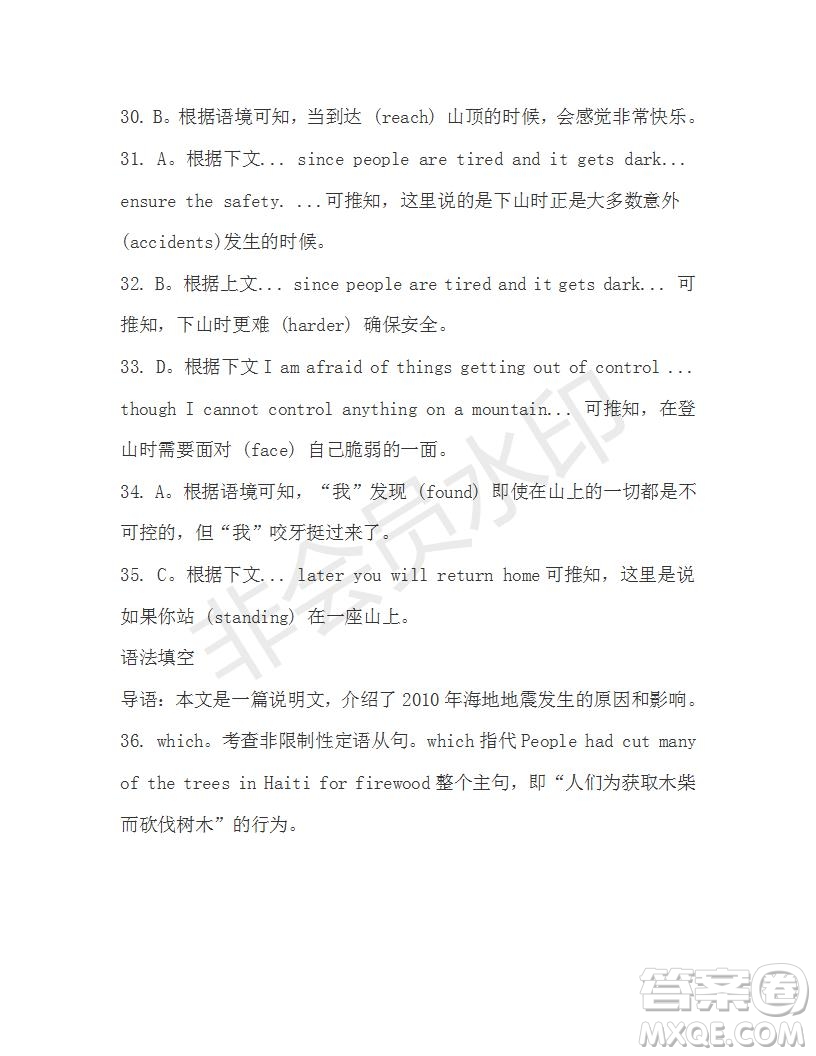 30. B。根据语境可知，当到达 (reach) 山顶的时候，会感觉非常快乐。

31. A。根据下文... since people are tired and it gets dark... ensure the safety. ...可推知，这里说的是下山时正是大多数意外 (accidents)发生的时候。

32. B。根据上文... since people are tired and it gets dark... 可推知，下山时更难 (harder) 确保安全。

33. D。根据下文 I am afraid of things getting out of control ... though I cannot control anything on a mountain... 可推知，在登山时需要面对 (face) 自己脆弱的一面。

34. A。根据语境可知，“我”发现 (found) 即使在山上的一切都是不可控的，但“我”咬牙挺过来了。

35. C。根据下文... later you will return home 可推知，这里是说如果你站 (standing) 在一座山上。

语法填空

导语：本文是一篇说明文，介绍了 2010 年海地地震发生的原因和影响。

36. which。考查非限制性定语从句。which 指代 People had cut many of the trees in Haiti for firewood 整个主句，即“人们为获取木柴而砍伐树木”的行为。

非会员水印

答案圈
MXQE.COM